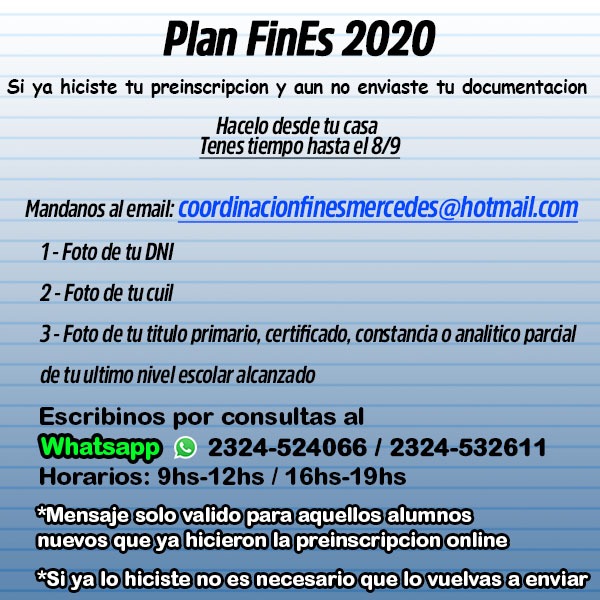 Plan FinEs 2020

Si ya hiciste tu preinscripcion y aun no enviaste tu documentacion

Hacelo desde tu casa
Tenes tiempo hasta el 8/9

Mandanos al email: coordinacionfinesmercedes@hotmail.com

1 - Foto de tu DNI

2 - Foto de tu cuil

3 - Foto de tu titulo primario, certificado, constancia o analitico parcial de tu ultimo nivel escolar alcanzado

Escribinos por consultas al
Whatsapp 2324-524066 / 2324-532611
Horarios: 9hs-12hs / 16hs-19hs

*Mensaje solo valido para aquellos alumnos nuevos que ya hicieron la preinscripcion online

*Si ya lo hiciste no es necesario que lo vuelvas a enviar